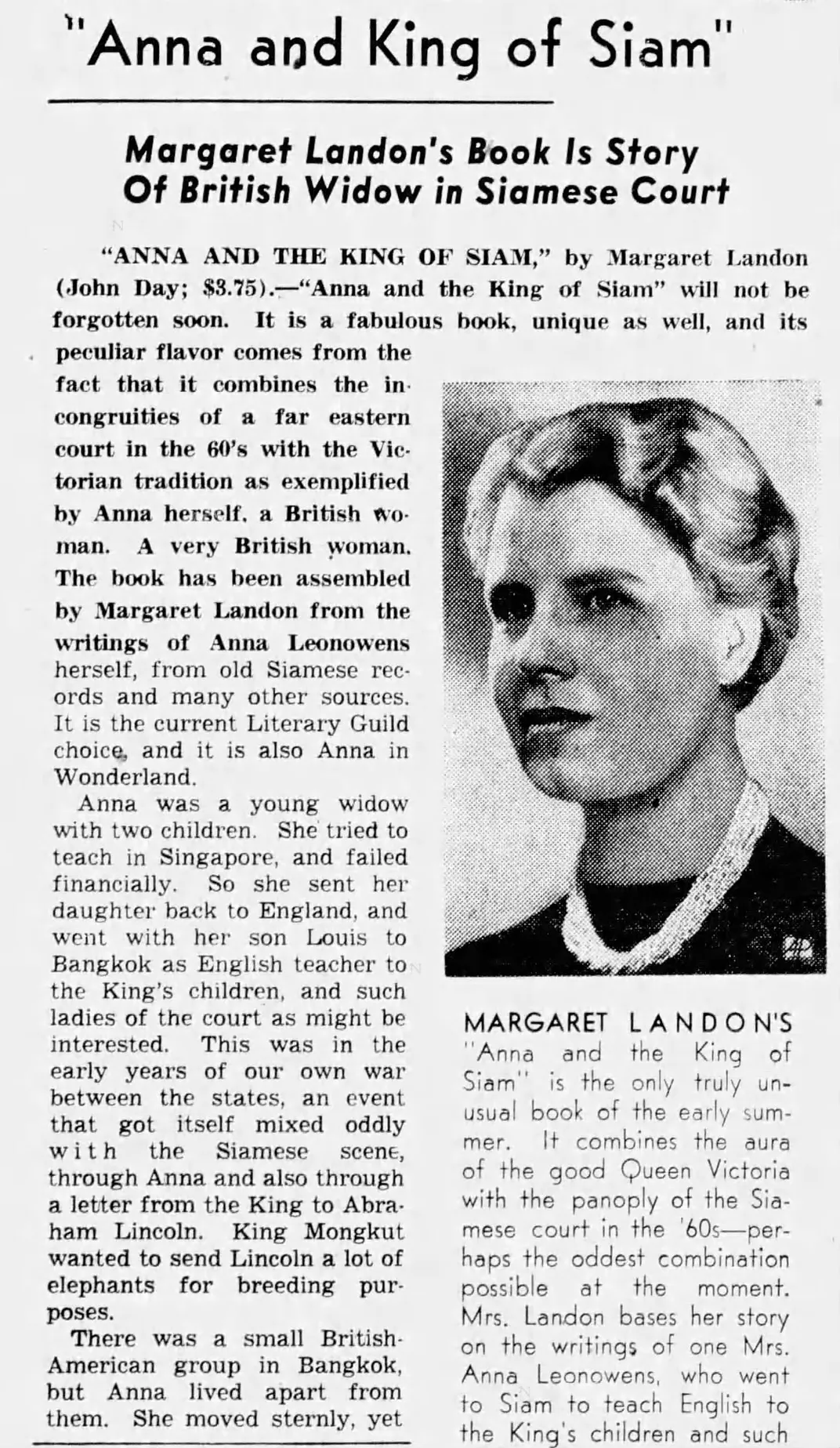 "Anna and King of Siam"

Margaret Landon's Book Is Story Of British Widow in Siamese Court

"ANNA AND THE KING OF SIAM," by Margaret Landon (John Day; $3.75).—"Anna and the King of Siam" will not be forgotten soon. It is a fabulous book, unique as well, and its peculiar flavor comes from the fact that it combines the incongruities of a far eastern court in the 60's with the Victorian tradition as exemplified by Anna herself, a British woman. A very British woman. The book has been assembled by Margaret Landon from the writings of Anna Leonowens herself, from old Siamese records and many other sources. It is the current Literary Guild choice, and it is also Anna in Wonderland.

Anna was a young widow with two children. She tried to teach in Singapore, and failed financially. So she sent her daughter back to England, and went with her son Louis to Bangkok as English teacher to the King's children, and such ladies of the court as might be interested. This was in the early years of our own war between the states, an event that got itself mixed oddly with the Siamese scene, through Anna and also through a letter from the King to Abraham Lincoln. King Mongkut wanted to send Lincoln a lot of elephants for breeding purposes.

There was a small British-American group in Bangkok, but Anna lived apart from them. She moved sternly, yet

MARGARET LANDON'S "Anna and the King of Siam" is the only truly unusual book of the early summer. It combines the aura of the good Queen Victoria with the panoply of the Siamese court in the '60s—perhaps the oddest combination possible at the moment. Mrs. Landon bases her story on the writings of one Mrs. Anna Leonowens, who went to Siam to teach English to the King's children and such